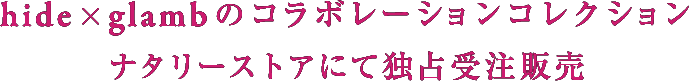 hide×glambのコラボレーションコレクション
ナタリーストアにて独占受注販売